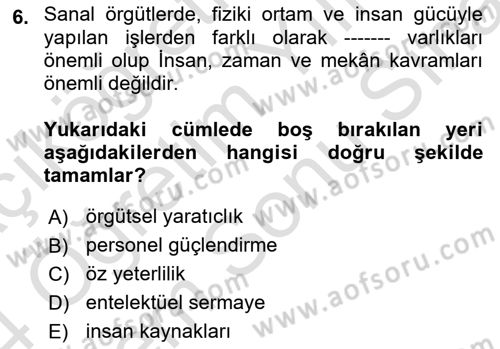 6. Sanal örgütlerde, fiziki ortam ve insan gücüyle yapılan işlerden farklı olarak ------- varlıkları önemli olup İnsan, zaman ve mekân kavramları önemli değildir.

Yukarıdaki cümlede boş bırakılan yeri aşağıdakilerden hangisi doğru şekilde tamamlar?

A) örgütsel yaratıclık
B) personel güçlendirme
C) öz yeterlilik
D) entelektüel sermaye
E) insan kaynakları

www.aofsoru.com